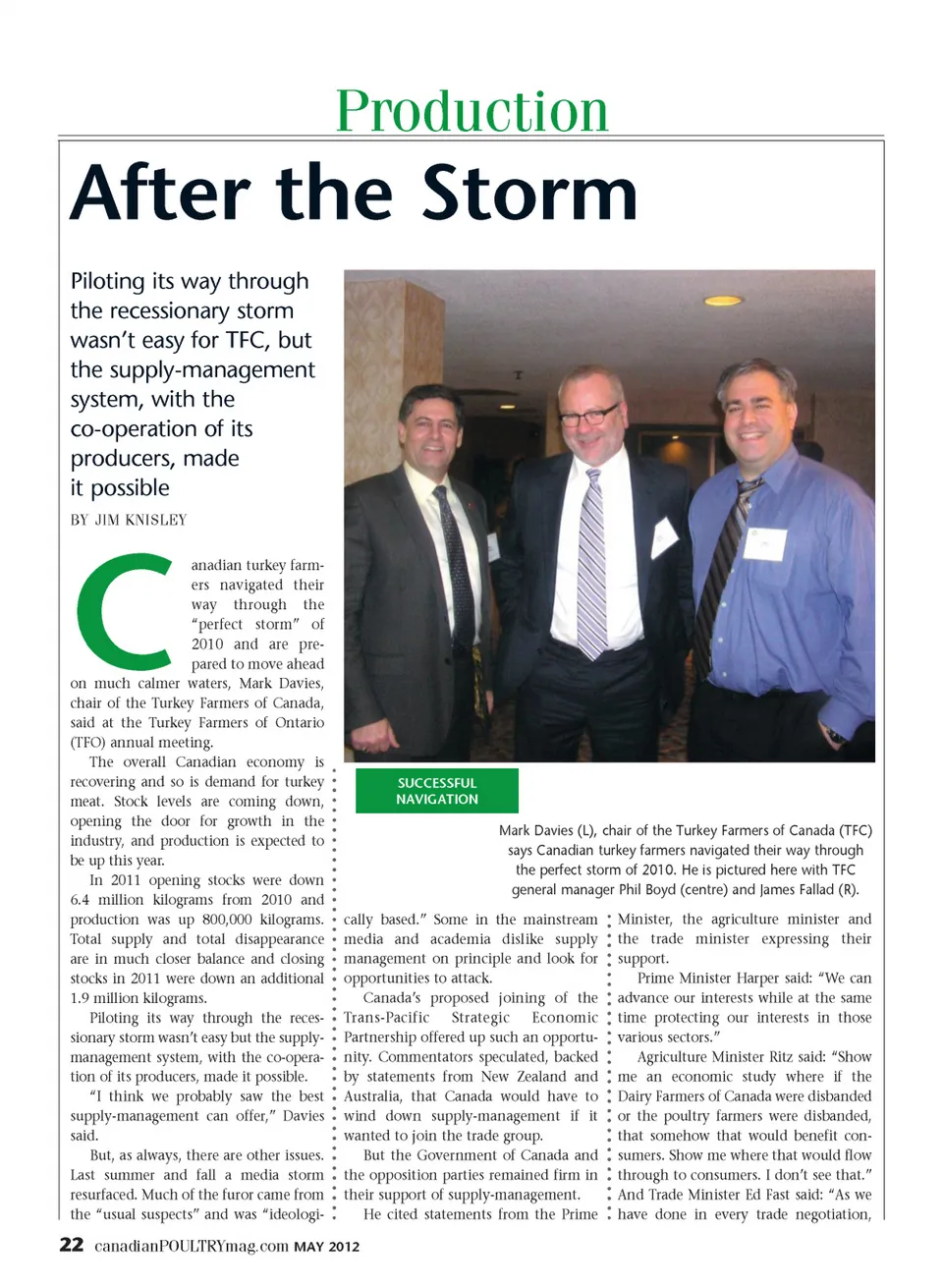 Production

After the Storm

Piloting its way through the recessionary storm wasn't easy for TFC, but the supply-management system, with the co-operation of its producers, made it possible

BY JIM KNISLEY

Canadian turkey farmers navigated their way through the "perfect storm" of 2010 and are prepared to move ahead on much calmer waters, Mark Davies, chair of the Turkey Farmers of Canada, said at the Turkey Farmers of Ontario (TFO) annual meeting.

The overall Canadian economy is recovering and so is demand for turkey meat. Stock levels are coming down, opening the door for growth in the industry, and production is expected to be up this year.

In 2011 opening stocks were down 6.4 million kilograms from 2010 and production was up 800,000 kilograms. Total supply and total disappearance are in much closer balance and closing stocks in 2011 were down an additional 1.9 million kilograms.

Piloting its way through the recessionary storm wasn't easy but the supply-management system, with the co-operation of its producers, made it possible.

"I think we probably saw the best supply-management can offer," Davies said.

But, as always, there are other issues. Last summer and fall a media storm resurfaced. Much of the furor came from the "usual suspects" and was "ideologically based." Some in the mainstream media and academia dislike supply management on principle and look for opportunities to attack.

Canada's proposed joining of the Trans-Pacific Strategic Economic Partnership offered up such an opportunity. Commentators speculated, backed by statements from New Zealand and Australia, that Canada would have to wind down supply-management if it wanted to join the trade group.

But the Government of Canada and the opposition parties remained firm in their support of supply-management.

He cited statements from the Prime Minister, the agriculture minister and the trade minister expressing their support.

Prime Minister Harper said: "We can advance our interests while at the same time protecting our interests in those various sectors."

Agriculture Minister Ritz said: "Show me an economic study where if the Dairy Farmers of Canada were disbanded or the poultry farmers were disbanded, that somehow that would benefit consumers. Show me where that would flow through to consumers. I don't see that." And Trade Minister Ed Fast said: "As we have done in every trade negotiation,

SUCCESSFUL NAVIGATION

Mark Davies (L), chair of the Turkey Farmers of Canada (TFC) says Canadian turkey farmers navigated their way through the perfect storm of 2010. He is pictured here with TFC general manager Phil Boyd (centre) and James Fallad (R).

22 canadianPOULTRYmag.com MAY 2012